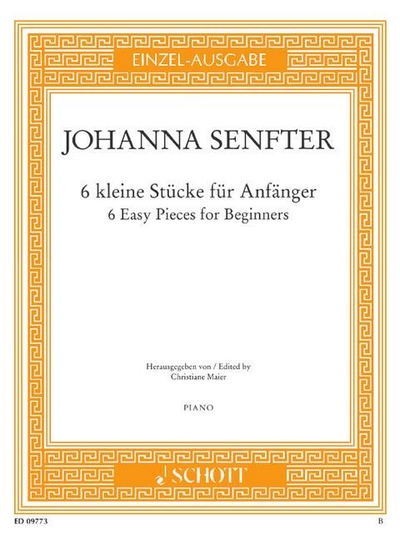 EINZEL-AUSGABE

JOHANNA SENFTER

6 kleine Stücke für Anfänger
6 Easy Pieces for Beginners

Herausgegeben von / Edited by
Christiane Maier

PIANO

SCHOTT

ED 09773

B